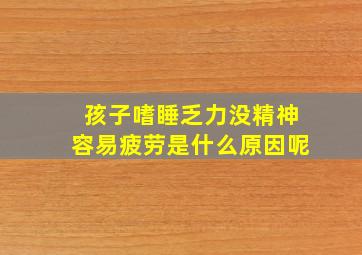 孩子嗜睡乏力没精神
容易疲劳是什么原因呢